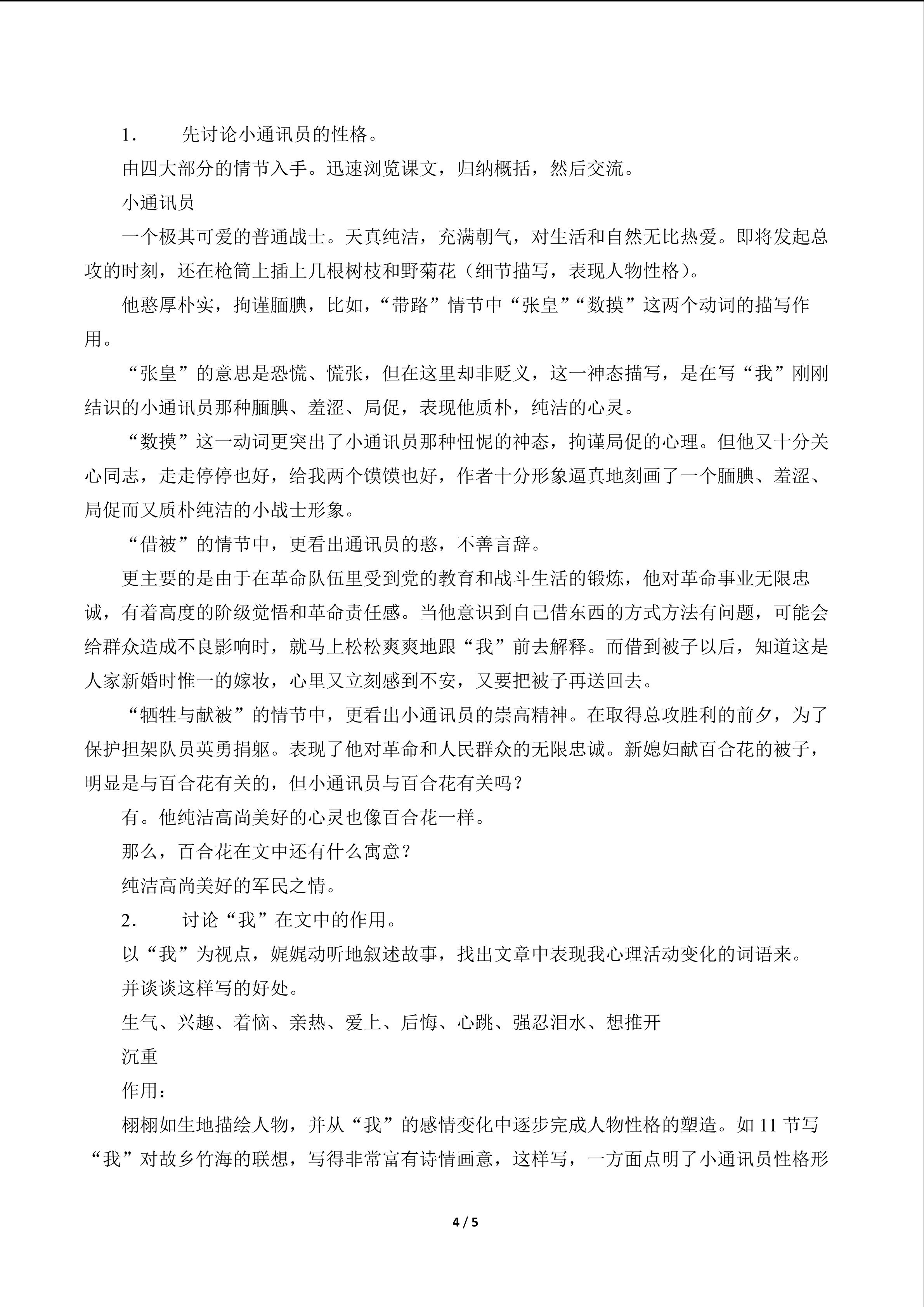 1. 先讨论小通讯员的性格。

由四大部分的情节入手。迅速浏览课文，归纳概括，然后交流。

小通讯员

一个极其可爱的普通战士。天真纯洁，充满朝气，对生活和自然无比热爱。即将发起总攻的时刻，还在枪筒上插上几根树枝和野菊花（细节描写，表现人物性格）。

他憨厚朴实，拘谨腼腆，比如，“带路”情节中“张皇”“数摸”这两个动词的描写作用。

“张皇”的意思是恐慌、慌张，但在这里却非贬义，这一神态描写，是在写“我”刚刚结识的小通讯员那种腼腆、羞涩、局促，表现他质朴，纯洁的心灵。

“数摸”这一动词更突出了小通讯员那种忸怩的神态，拘谨局促的心理。但他又十分关心同志，走走停停也好，给我两个馍馍也好，作者十分形象逼真地刻画了一个腼腆、羞涩、局促而又质朴纯洁的小战士形象。

“借被”的情节中，更看出通讯员的憨，不善言辞。

更主要的是由于在革命队伍里受到党的教育和战斗生活的锻炼，他对革命事业无限忠诚，有着高度的阶级觉悟和革命责任感。当他意识到自己借东西的方式方法有问题，可能会给群众造成不良影响时，就马上松松爽爽地跟“我”前去解释。而借到被子以后，知道这是人家新婚时惟一的嫁妆，心里又立刻感到不安，又要把被子再送回去。

“牺牲与献被”的情节中，更看出小通讯员的崇高精神。在取得总攻胜利的前夕，为了保护担架队员英勇捐躯。表现了他对革命和人民群众的无限忠诚。新媳妇献百合花的被子，明显是与百合花有关的，但小通讯员与百合花有关吗？

有。他纯洁高尚美好的心灵也像百合花一样。

那么，百合花在文中还有什么寓意？

纯洁高尚美好的军民之情。

2. 讨论“我”在文中的作用。

以“我”为视点，娓娓动听地叙述故事，找出文章中表现我心理活动变化的词语来。

并谈谈这样写的好处。

生气、兴趣、着恼、亲热、爱上、后悔、心跳、强忍泪水、想推开

沉重

作用：

栩栩如生地描绘人物，并从“我”的感情变化中逐步完成人物性格的塑造。如11节写“我”对故乡竹海的联想，写得非常富有诗情画意，这样写，一方面点明了小通讯员性格形

4 / 5